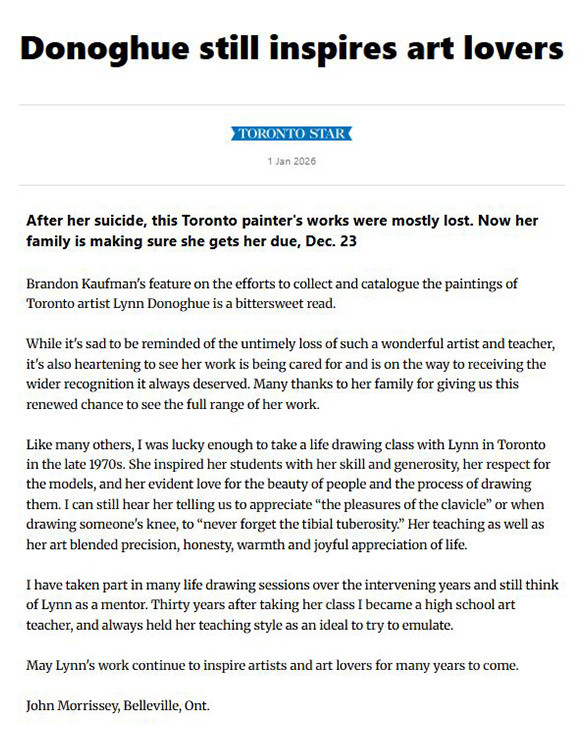 Donoghue still inspires art lovers

TORONTO STAR

1 Jan 2026

After her suicide, this Toronto painter's works were mostly lost. Now her family is making sure she gets her due, Dec. 23

Brandon Kaufman's feature on the efforts to collect and catalogue the paintings of Toronto artist Lynn Donoghue is a bittersweet read.

While it's sad to be reminded of the untimely loss of such a wonderful artist and teacher, it's also heartening to see her work is being cared for and is on the way to receiving the wider recognition it always deserved. Many thanks to her family for giving us this renewed chance to see the full range of her work.

Like many others, I was lucky enough to take a life drawing class with Lynn in Toronto in the late 1970s. She inspired her students with her skill and generosity, her respect for the models, and her evident love for the beauty of people and the process of drawing them. I can still hear her telling us to appreciate "the pleasures of the clavicle" or when drawing someone's knee, to "never forget the tibial tuberosity." Her teaching as well as her art blended precision, honesty, warmth and joyful appreciation of life.

I have taken part in many life drawing sessions over the intervening years and still think of Lynn as a mentor. Thirty years after taking her class I became a high school art teacher, and always held her teaching style as an ideal to try to emulate.

May Lynn's work continue to inspire artists and art lovers for many years to come.

John Morrissey, Belleville, Ont.